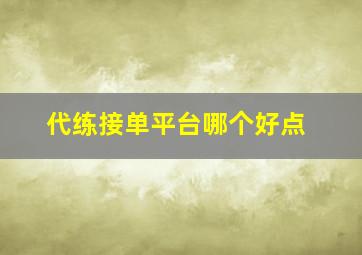 代练接单平台哪个好点